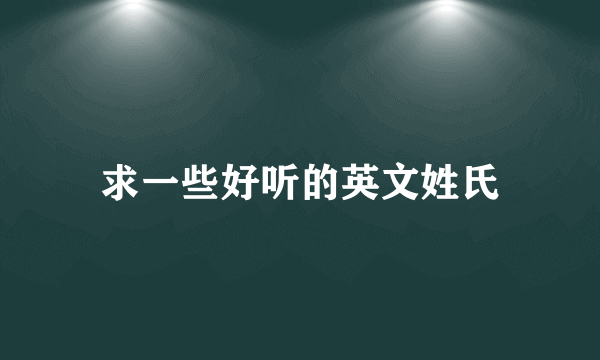 求一些好听的英文姓氏